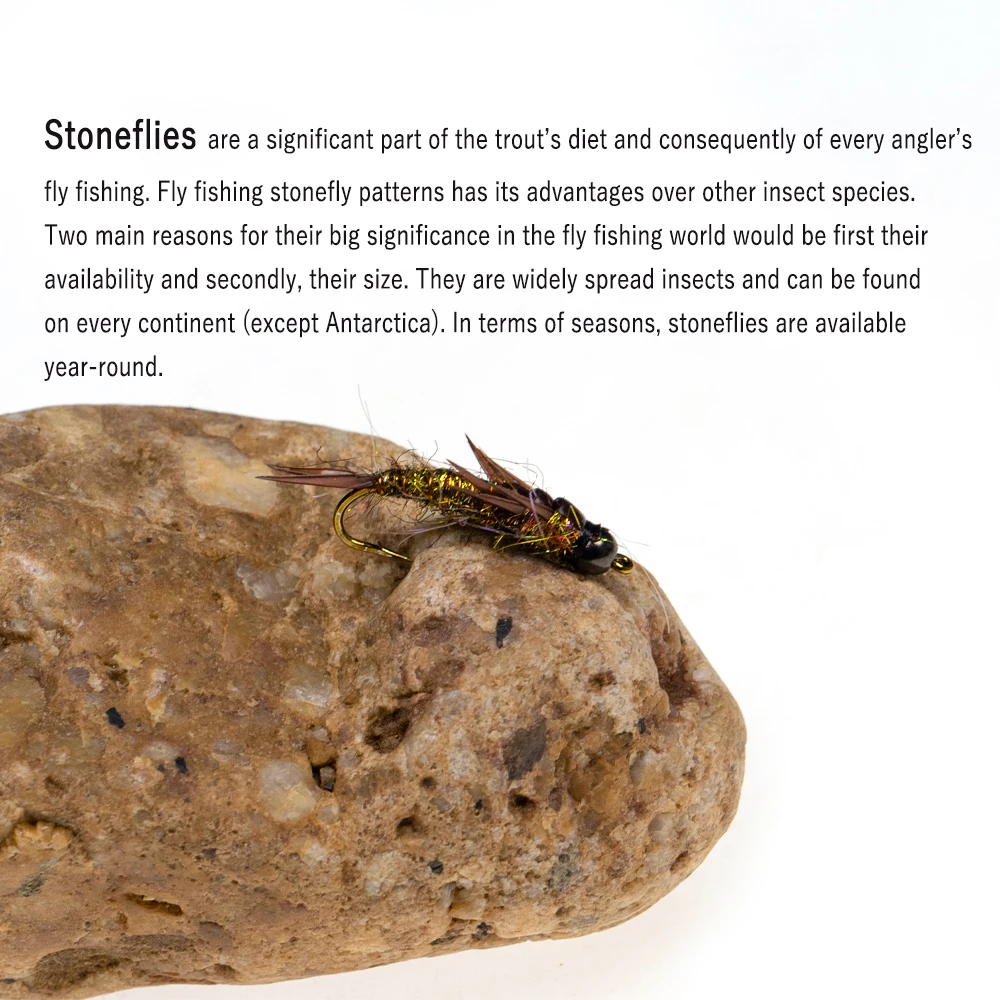 Stoneflies are a significant part of the trout's diet and consequently of every angler's fly fishing. Fly fishing stonefly patterns has its advantages over other insect species. Two main reasons for their big significance in the fly fishing world would be first their availability and secondly, their size. They are widely spread insects and can be found on every continent (except Antarctica). In terms of seasons, stoneflies are available year-round.